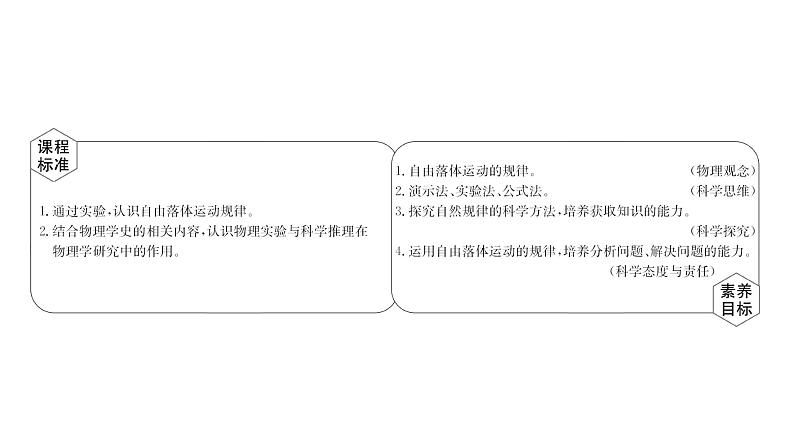 课程标准

1. 通过实验,认识自由落体运动规律。
2. 结合物理学史的相关内容,认识物理实验与科学推理在物理学研究中的作用。

1. 自由落体运动的规律。 (物理观念)
2. 演示法、实验法、公式法。 (科学思维)
3. 探究自然规律的科学方法,培养获取知识的能力。 (科学探究)
4. 运用自由落体运动的规律,培养分析问题、解决问题的能力。 (科学态度与责任)

素养目标